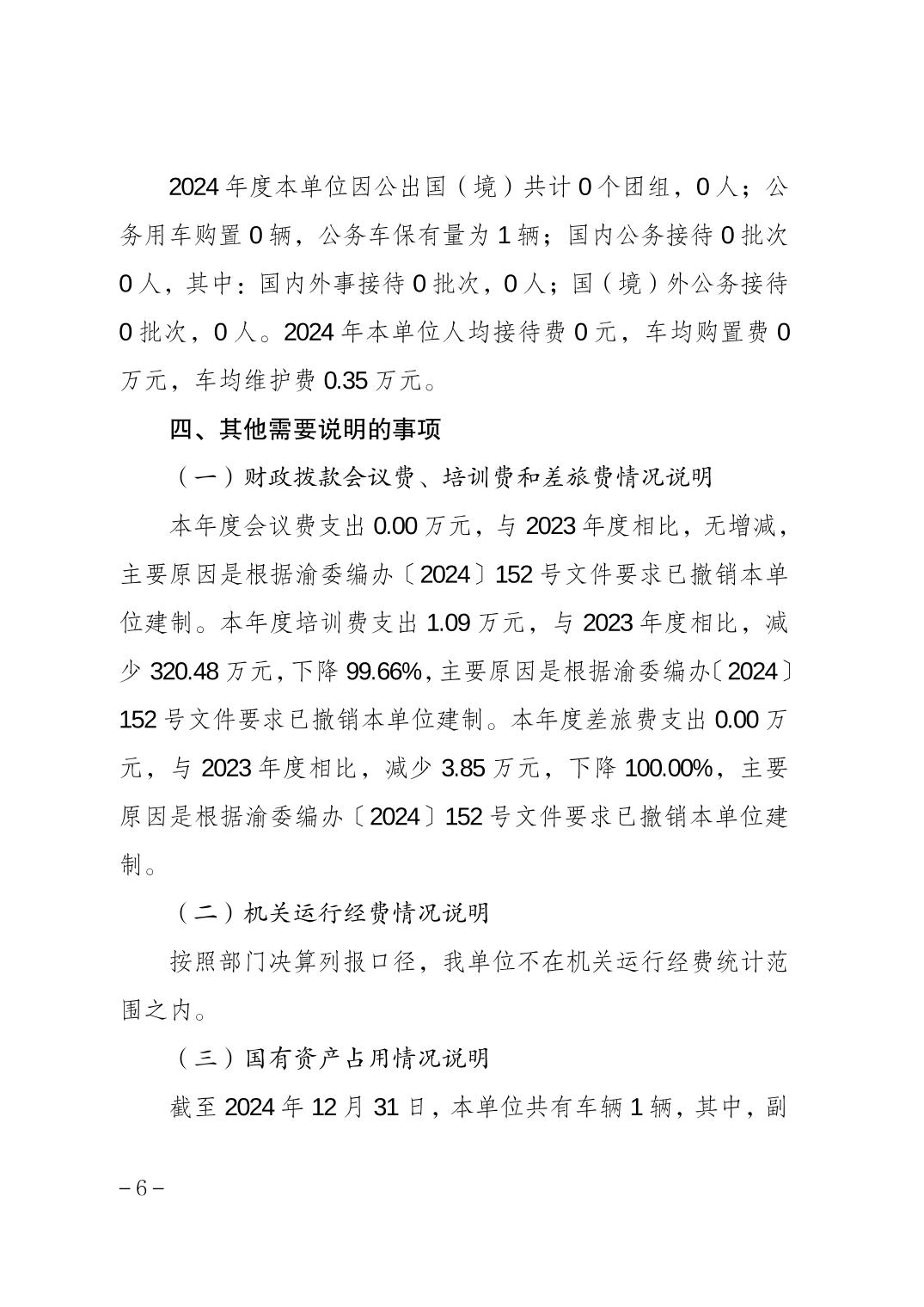 2024 年度本单位因公出国（境）共计 0 个团组，0 人；公务用车购置 0 辆，公务车保有量为 1 辆；国内公务接待 0 批次 0 人，其中：国内外事接待 0 批次，0 人；国（境）外公务接待 0 批次，0 人。2024 年本单位人均接待费 0 元，车均购置费 0 万元，车均维护费 0.35 万元。

四、其他需要说明的事项

（一）财政拨款会议费、培训费和差旅费情况说明

本年度会议费支出 0.00 万元，与 2023 年度相比，无增减，主要原因是根据渝委编办〔2024〕152 号文件要求已撤销本单位建制。本年度培训费支出 1.09 万元，与 2023 年度相比，减少 320.48 万元，下降 99.66%，主要原因是根据渝委编办〔2024〕152 号文件要求已撤销本单位建制。本年度差旅费支出 0.00 万元，与 2023 年度相比，减少 3.85 万元，下降 100.00%，主要原因是根据渝委编办〔2024〕152 号文件要求已撤销本单位建制。

（二）机关运行经费情况说明

按照部门决算列报口径，我单位不在机关运行经费统计范围之内。

（三）国有资产占用情况说明

截至 2024 年 12 月 31 日，本单位共有车辆 1 辆，其中，副

– 6 –